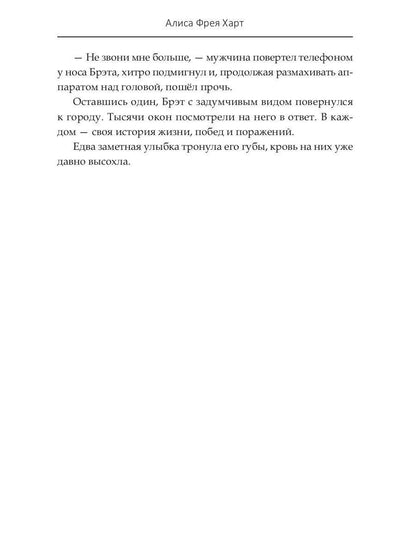 Алиса Фрея Харт

— Не звони мне больше, — мужчина повертел телефоном у носа Брэта, хитро подмигнул и, продолжая размахивать аппаратом над головой, пошёл прочь.

Оставшись один, Брэт с задумчивым видом повернулся к городу. Тысячи окон посмотрели на него в ответ. В каждом — своя история жизни, побед и поражений.

Едва заметная улыбка тронула его губы, кровь на них уже давно высохла.